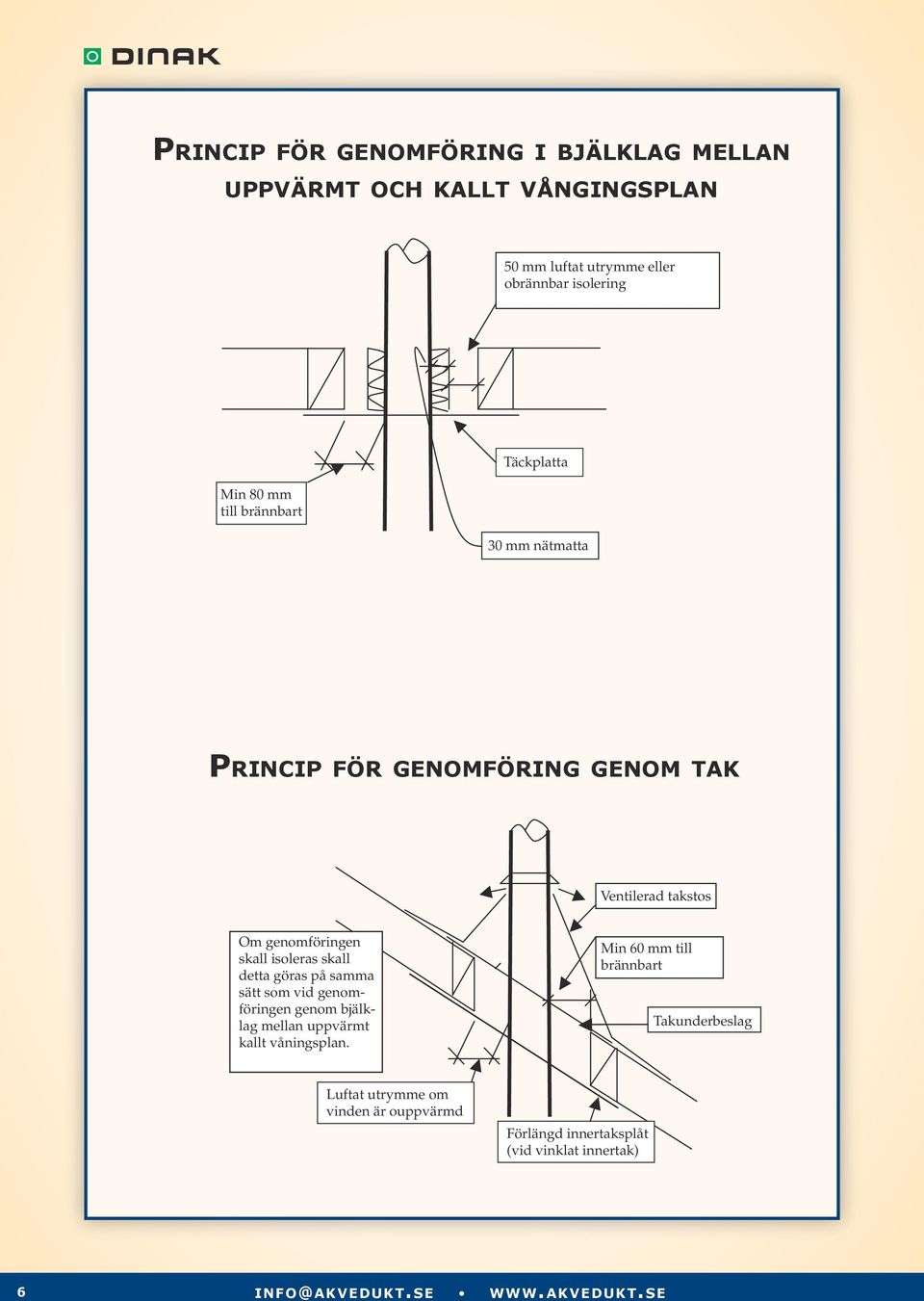 DINAK

PRINCIP FÖR GENOMFÖRING I BJÄLKLAG MELLAN UPPVÄRMT OCH KALLT VÅNGINGSPLAN

50 mm luftat utrymme eller obrännbar isolering

Täckplatta

Min 80 mm till brännbart

30 mm nätmatta

PRINCIP FÖR GENOMFÖRING GENOM TAK

Ventilerad takstos

Om genomföringen skall isoleras skall detta göras på samma sätt som vid genomföringen genom bjälklag mellan uppvärmt kallt våningsplan.

Min 60 mm till brännbart

Takunderbeslag

Luftat utrymme om vinden är ouppvärmd

Förlängd innertaksplåt (vid vinklat innertak)

6 INFO@AKVEDUKT.SE • WWW.AKVEDUKT.SE